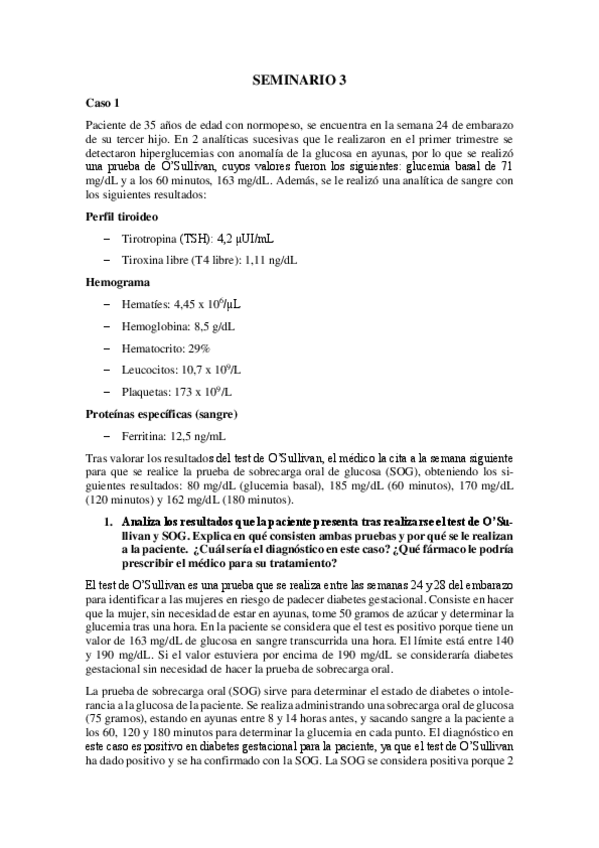 SEMINARIO 3

Caso 1

Paciente de 35 años de edad con normopeso, se encuentra en la semana 24 de embarazo de su tercer hijo. En 2 analíticas sucesivas que le realizaron en el primer trimestre se detectaron hiperglucemias con anomalía de la glucosa en ayunas, por lo que se realizó una prueba de O'Sullivan, cuyos valores fueron los siguientes: glucemia basal de 71 mg/dL y a los 60 minutos, 163 mg/dL. Además, se le realizó una analítica de sangre con los siguientes resultados:

Perfil tiroideo

– Tirotropina (TSH): 4,2 µUI/mL

– Tiroxina libre (T4 libre): 1,11 ng/dL

Hemograma

– Hematíes: 4,45 x $10^6$/µL

– Hemoglobina: 8,5 g/dL

– Hematocrito: 29%

– Leucocitos: 10,7 x $10^9$/L

– Plaquetas: 173 x $10^9$/L

Proteínas específicas (sangre)

– Ferritina: 12,5 ng/mL

Tras valorar los resultados del test de O'Sullivan, el médico la cita a la semana siguiente para que se realice la prueba de sobrecarga oral de glucosa (SOG), obteniendo los siguientes resultados: 80 mg/dL (glucemia basal), 185 mg/dL (60 minutos), 170 mg/dL (120 minutos) y 162 mg/dL (180 minutos).

1. Analiza los resultados que la paciente presenta tras realizarse el test de O'Sullivan y SOG. Explica en qué consisten ambas pruebas y por qué se le realizan a la paciente. ¿Cuál sería el diagnóstico en este caso? ¿Qué fármaco le podría prescribir el médico para su tratamiento?

El test de O'Sullivan es una prueba que se realiza entre las semanas 24 y 28 del embarazo para identificar a las mujeres en riesgo de padecer diabetes gestacional. Consiste en hacer que la mujer, sin necesidad de estar en ayunas, tome 50 gramos de azúcar y determinar la glucemia tras una hora. En la paciente se considera que el test es positivo porque tiene un valor de 163 mg/dL de glucosa en sangre transcurrida una hora. El límite está entre 140 y 190 mg/dL. Si el valor estuviera por encima de 190 mg/dL se consideraría diabetes gestacional sin necesidad de hacer la prueba de sobrecarga oral.

La prueba de sobrecarga oral (SOG) sirve para determinar el estado de diabetes o intolerancia a la glucosa de la paciente. Se realiza administrando una sobrecarga oral de glucosa (75 gramos), estando en ayunas entre 8 y 14 horas antes, y sacando sangre a la paciente a los 60, 120 y 180 minutos para determinar la glucemia en cada punto. El diagnóstico en este caso es positivo en diabetes gestacional para la paciente, ya que el test de O'Sullivan ha dado positivo y se ha confirmado con la SOG. La SOG se considera positiva porque 2